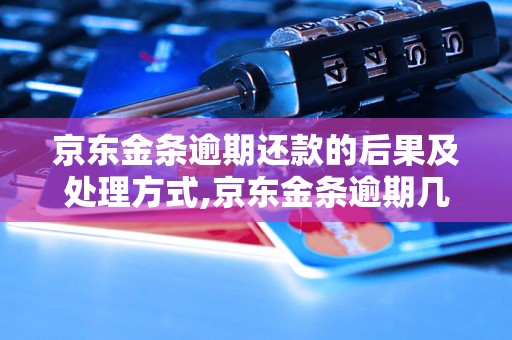 京东金条逾期还款的后果及处理方式,京东金条逾期几

4 4 5 5